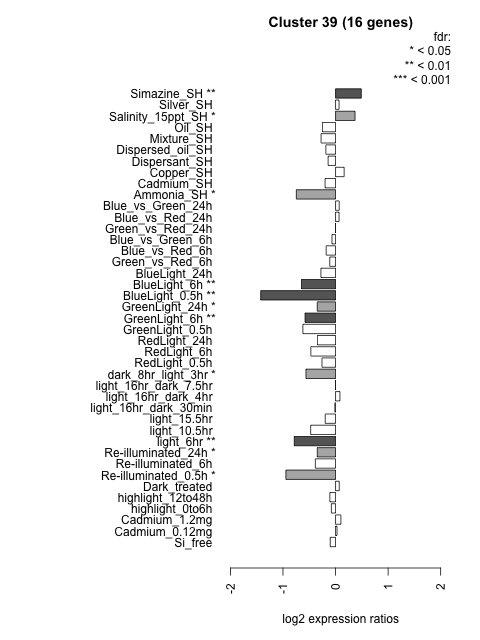 Cluster 39 (16 genes)

fdr:
* < 0.05
** < 0.01
*** < 0.001

Simazine_SH **
Silver_SH
Salinity_15ppt_SH *
Oil_SH
Mixture_SH
Dispersed_oil_SH
Dispersant_SH
Copper_SH
Cadmium_SH
Ammonia_SH *
Blue_vs_Green_24h
Blue_vs_Red_24h
Green_vs_Red_24h
Blue_vs_Green_6h
Blue_vs_Red_6h
Green_vs_Red_6h
BlueLight_24h
BlueLight_6h **
BlueLight_0.5h **
GreenLight_24h *
GreenLight_6h **
GreenLight_0.5h
RedLight_24h
RedLight_6h
RedLight_0.5h
dark_8hr_light_3hr *
light_16hr_dark_7.5hr
light_16hr_dark_4hr
light_16hr_dark_30min
light_15.5hr
light_10.5hr
light_6hr **
Re-illuminated_24h *
Re-illuminated_6h
Re-illuminated_0.5h *
Dark_treated
highlight_12to48h
highlight_0to6h
Cadmium_1.2mg
Cadmium_0.12mg
Si_free

-2
-1
0
1
2

log2 expression ratios